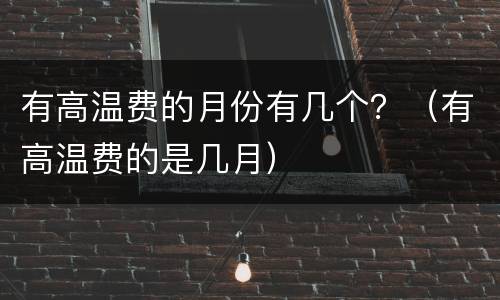 有高温费的月份有几个？（有高温费的是几月）